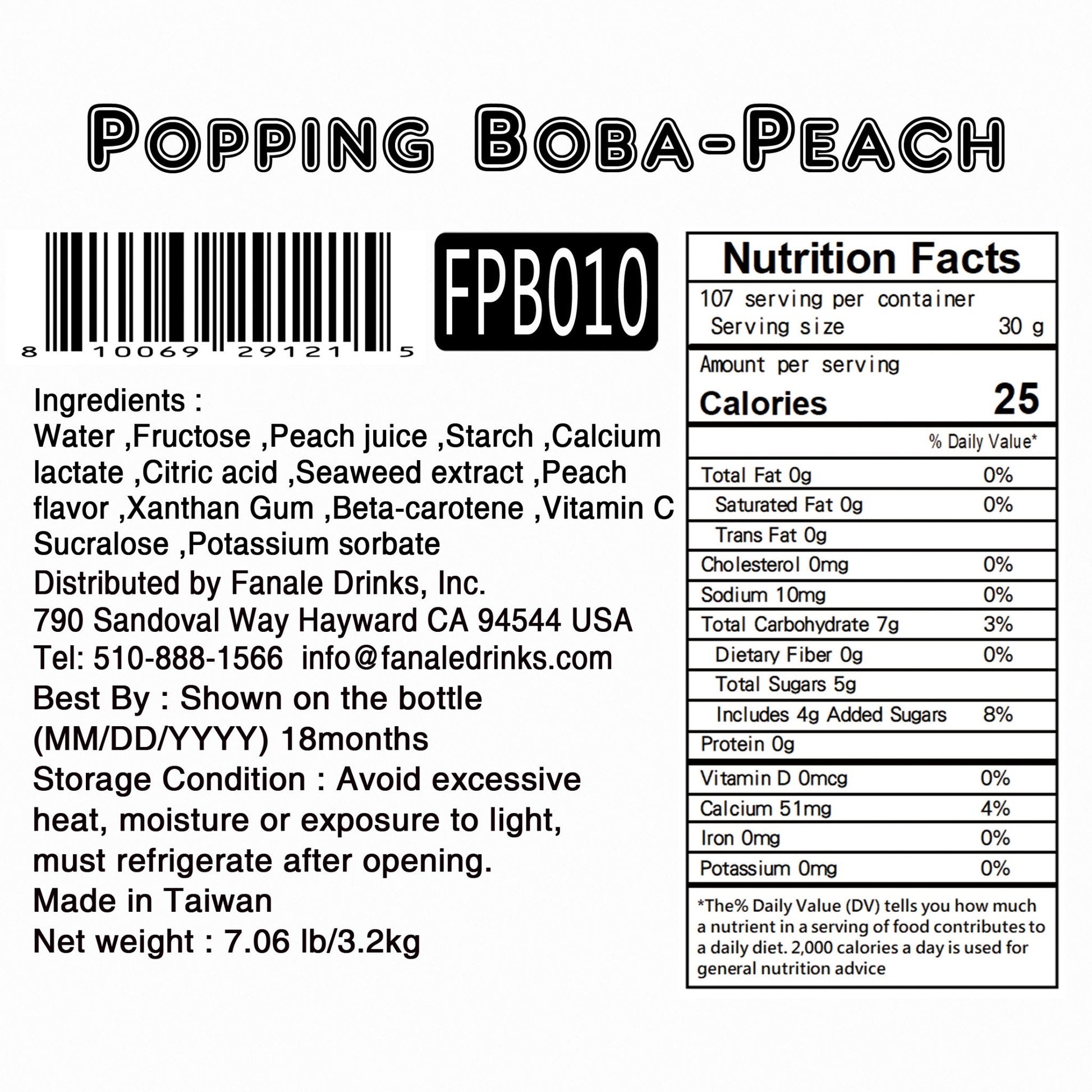 Popping Boba-Peach

8 10069 29121 5

FPB010

Ingredients :
Water ,Fructose ,Peach juice ,Starch ,Calcium lactate ,Citric acid ,Seaweed extract ,Peach flavor ,Xanthan Gum ,Beta-carotene ,Vitamin C Sucralose ,Potassium sorbate
Distributed by Fanale Drinks, Inc.
790 Sandoval Way Hayward CA 94544 USA
Tel: 510-888-1566 info@fanaledrinks.com
Best By : Shown on the bottle (MM/DD/YYYY) 18months
Storage Condition : Avoid excessive heat, moisture or exposure to light, must refrigerate after opening.
Made in Taiwan
Net weight : 7.06 lb/3.2kg

Nutrition Facts
107 serving per container
Serving size 30 g
Amount per serving
Calories 25
% Daily Value*
Total Fat 0g 0%
Saturated Fat 0g 0%
Trans Fat 0g
Cholesterol 0mg 0%
Sodium 10mg 0%
Total Carbohydrate 7g 3%
Dietary Fiber 0g 0%
Total Sugars 5g
Includes 4g Added Sugars 8%
Protein 0g
Vitamin D 0mcg 0%
Calcium 51mg 4%
Iron 0mg 0%
Potassium 0mg 0%
*The% Daily Value (DV) tells you how much a nutrient in a serving of food contributes to a daily diet. 2,000 calories a day is used for general nutrition advice